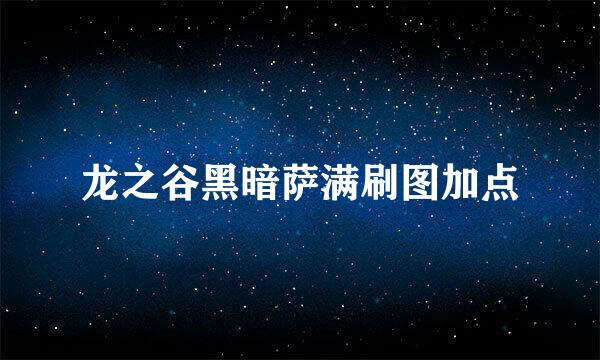 龙之谷黑暗萨满刷图加点